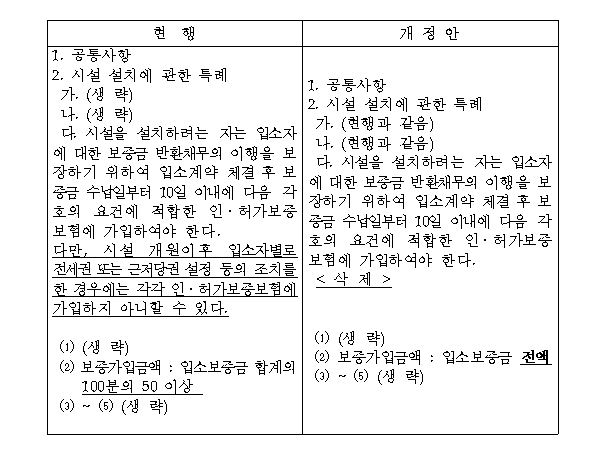 | 현 행 | 개 정 안 |
|---|---|
| 1. 공통사항<br>2. 시설 설치에 관한 특례<br>가. (생 략)<br>나. (생 략)<br>다. 시설을 설치하려는 자는 입소자에 대한 보증금 반환채무의 이행을 보장하기 위하여 입소계약 체결 후 보증금 수납일부터 10일 이내에 다음 각 호의 요건에 적합한 인·허가보증보험에 가입하여야 한다.<br>다만, 시설 개원이후 입소자별로 전세권 또는 근저당권 설정 등의 조치를 한 경우에는 각각 인·허가보증보험에 가입하지 아니할 수 있다.<br><br>(1) (생 략)<br>(2) 보증가입금액 : 입소보증금 합계의 100분의 50 이상<br>(3) ~ (5) (생 략) | 1. 공통사항<br>2. 시설 설치에 관한 특례<br>가. (현행과 같음)<br>나. (현행과 같음)<br>다. 시설을 설치하려는 자는 입소자에 대한 보증금 반환채무의 이행을 보장하기 위하여 입소계약 체결 후 보증금 수납일부터 10일 이내에 다음 각 호의 요건에 적합한 인·허가보증보험에 가입하여야 한다.<br>< 삭 제 ><br><br>(1) (생 략)<br>(2) 보증가입금액 : 입소보증금 전액<br>(3) ~ (5) (생 략) |